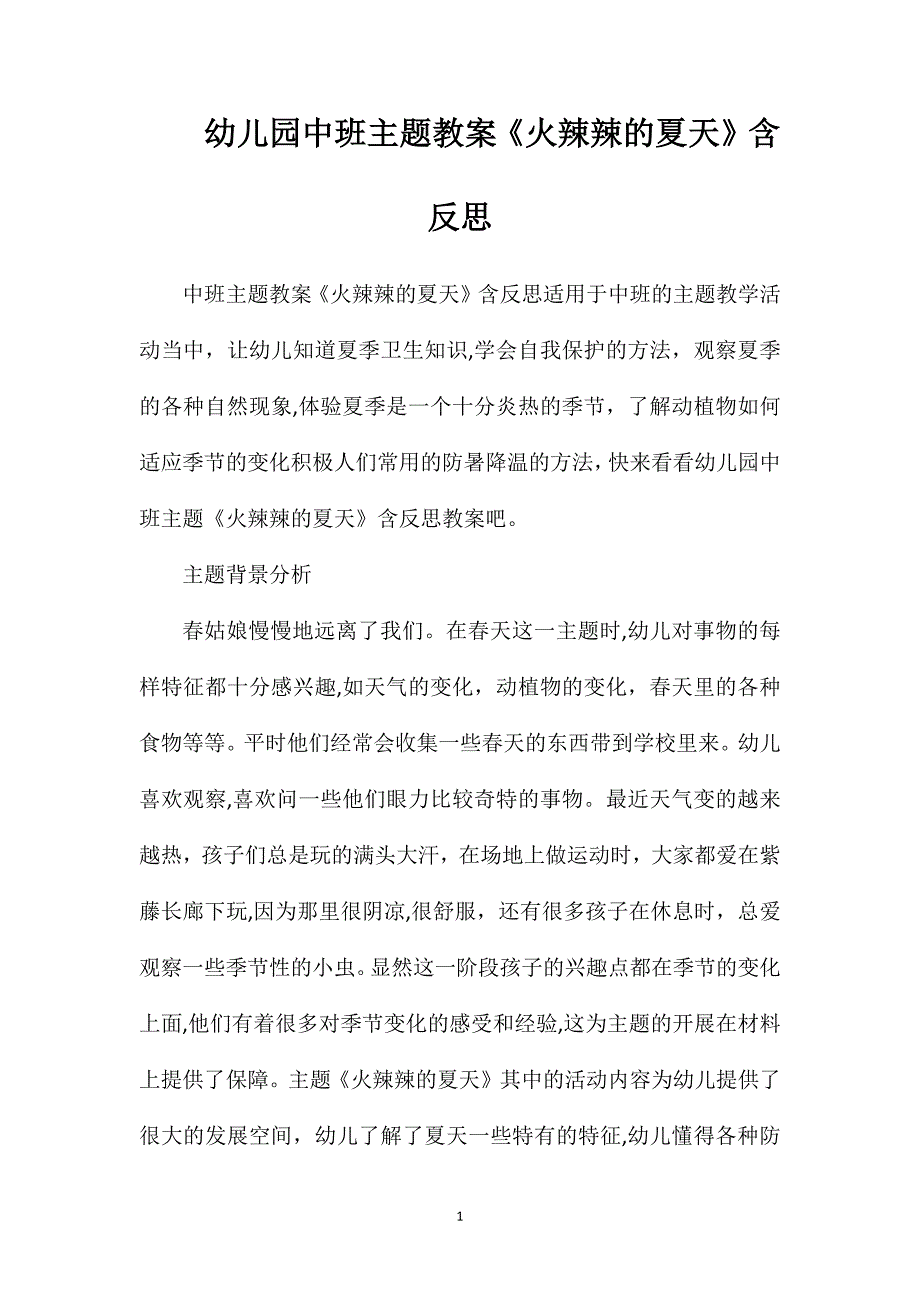 幼儿园中班主题教案《火辣辣的夏天》含反思

中班主题教案《火辣辣的夏天》含反思适用于中班的主题教学活动当中，让幼儿知道夏季卫生知识,学会自我保护的方法，观察夏季的各种自然现象,体验夏季是一个十分炎热的季节，了解动植物如何适应季节的变化积极人们常用的防暑降温的方法，快来看看幼儿园中班主题《火辣辣的夏天》含反思教案吧。

主题背景分析

春姑娘慢慢地远离了我们。在春天这一主题时,幼儿对事物的每样特征都十分感兴趣,如天气的变化，动植物的变化，春天里的各种食物等等。平时他们经常会收集一些春天的东西带到学校里来。幼儿喜欢观察,喜欢问一些他们眼力比较奇特的事物。最近天气变的越来越热，孩子们总是玩的满头大汗，在场地上做运动时，大家都爱在紫藤长廊下玩,因为那里很阴凉,很舒服，还有很多孩子在休息时，总爱观察一些季节性的小虫。显然这一阶段孩子的兴趣点都在季节的变化上面,他们有着很多对季节变化的感受和经验,这为主题的开展在材料上提供了保障。主题《火辣辣的夏天》其中的活动内容为幼儿提供了很大的发展空间，幼儿了解了夏天一些特有的特征,幼儿懂得各种防

1